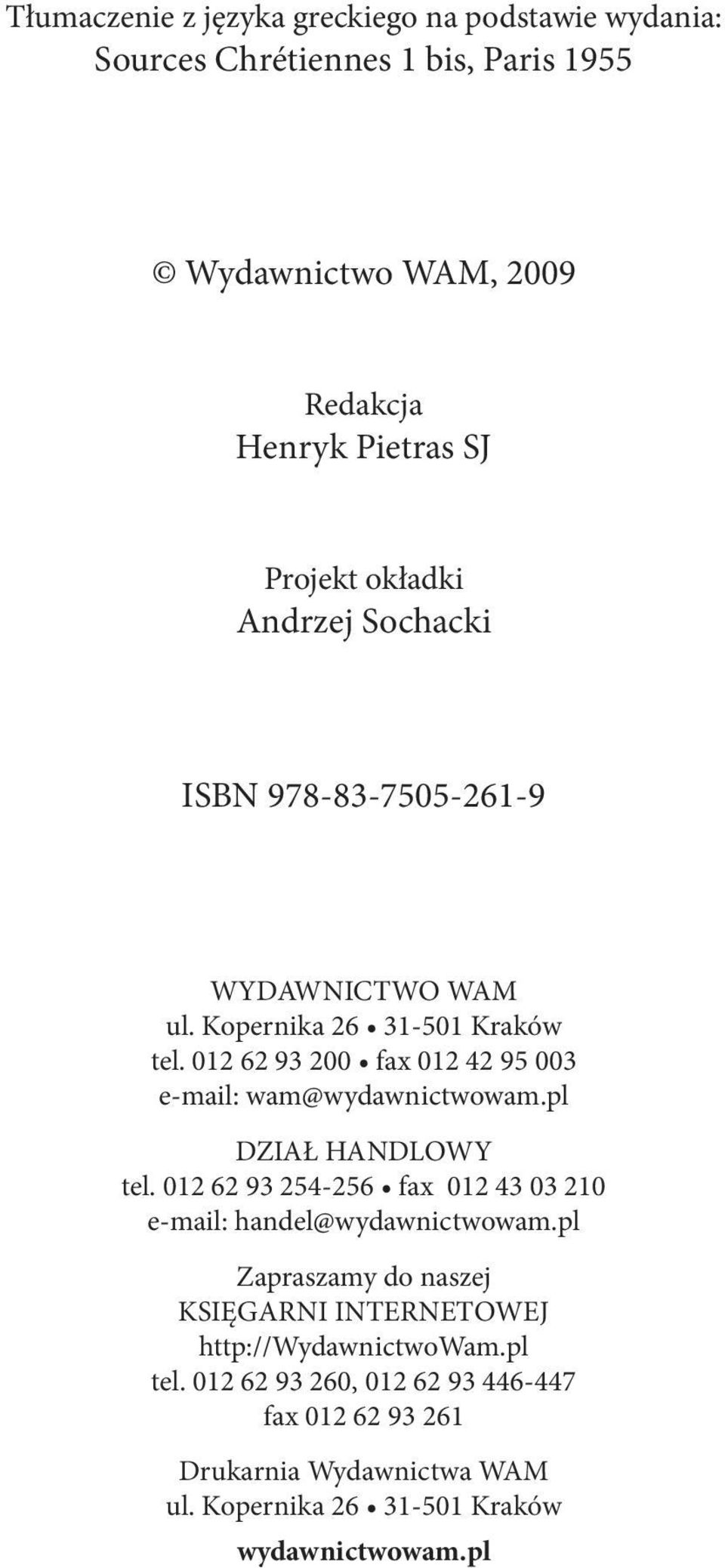 Tłumaczenie z języka greckiego na podstawie wydania:
Sources Chrétiennes 1 bis, Paris 1955

© Wydawnictwo WAM, 2009

Redakcja
Henryk Pietras SJ

Projekt okładki
Andrzej Sochacki

ISBN 978-83-7505-261-9

WYDAWNICTWO WAM
ul. Kopernika 26 • 31-501 Kraków
tel. 012 62 93 200 • fax 012 42 95 003
e-mail: wam@wydawnictwowam.pl

DZIAŁ HANDLOWY
tel. 012 62 93 254-256 • fax 012 43 03 210
e-mail: handel@wydawnictwowam.pl

Zapraszamy do naszej
KSIĘGARNI INTERNETOWEJ
http://WydawnictwoWam.pl
tel. 012 62 93 260, 012 62 93 446-447
fax 012 62 93 261

Drukarnia Wydawnictwa WAM
ul. Kopernika 26 • 31-501 Kraków

wydawnictwowam.pl